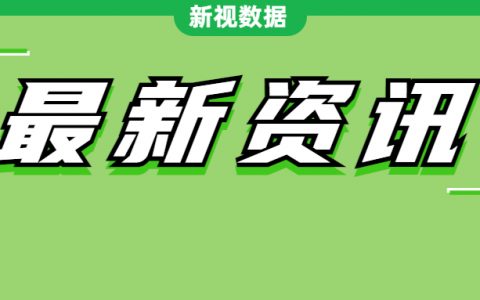 新视数据

最新资讯